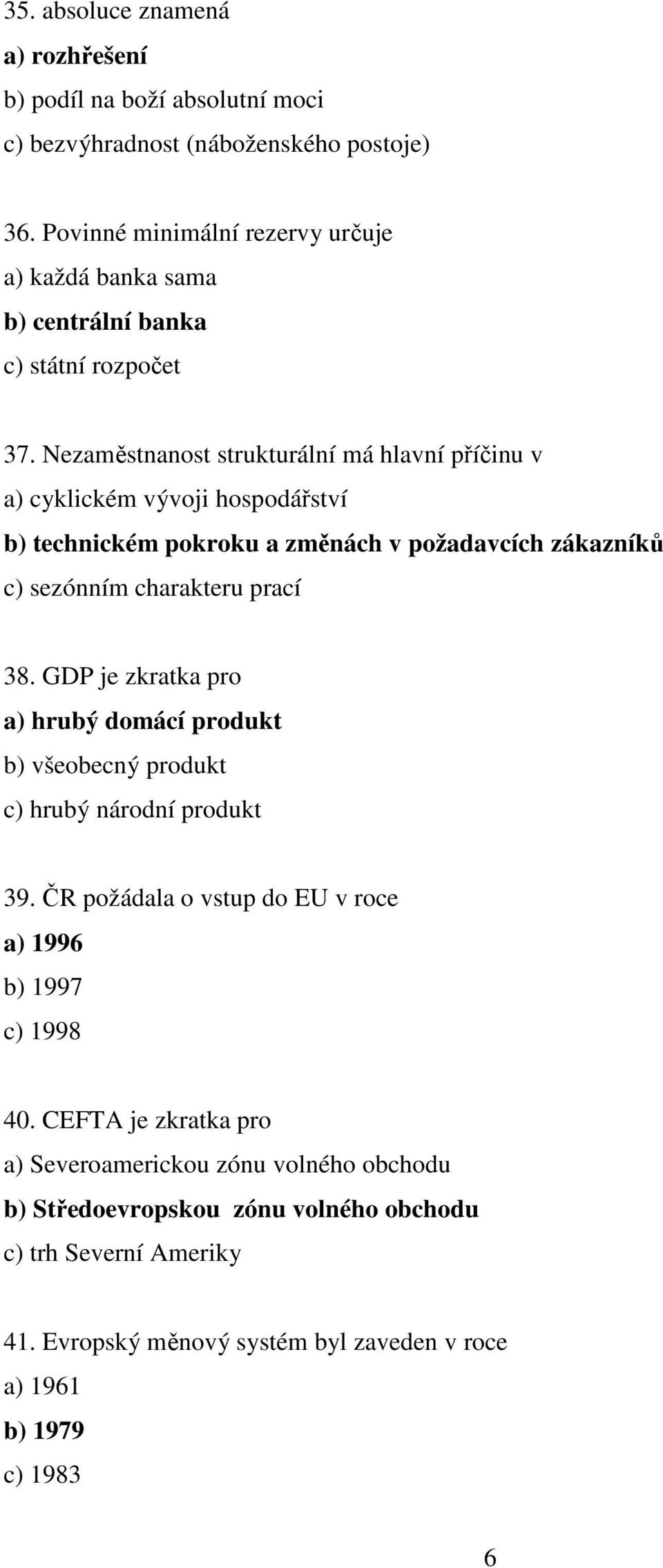 35. absoluce znamená
a) rozhřešení
b) podíl na boží absolutní moci
c) bezvýhradnost (náboženského postoje)

36. Povinné minimální rezervy určuje
a) každá banka sama
b) centrální banka
c) státní rozpočet

37. Nezaměstnanost strukturální má hlavní příčinu v
a) cyklickém vývoji hospodářství
b) technickém pokroku a změnách v požadavcích zákazníků
c) sezónním charakteru prací

38. GDP je zkratka pro
a) hrubý domácí produkt
b) všeobecný produkt
c) hrubý národní produkt

39. ČR požádala o vstup do EU v roce
a) 1996
b) 1997
c) 1998

40. CEFTA je zkratka pro
a) Severoamerickou zónu volného obchodu
b) Středoevropskou zónu volného obchodu
c) trh Severní Ameriky

41. Evropský měnový systém byl zaveden v roce
a) 1961
b) 1979
c) 1983

6